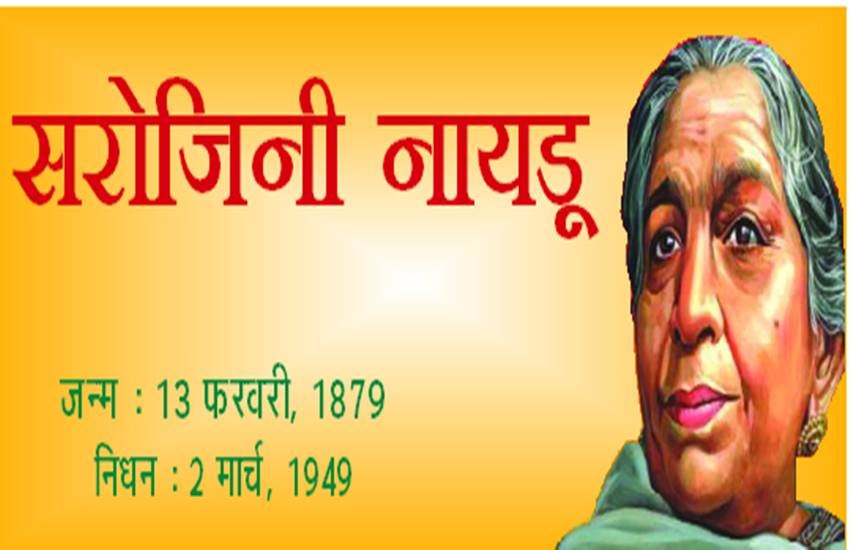 सरोजिनी नायडू

जन्म : 13 फरवरी, 1879

निधन : 2 मार्च, 1949